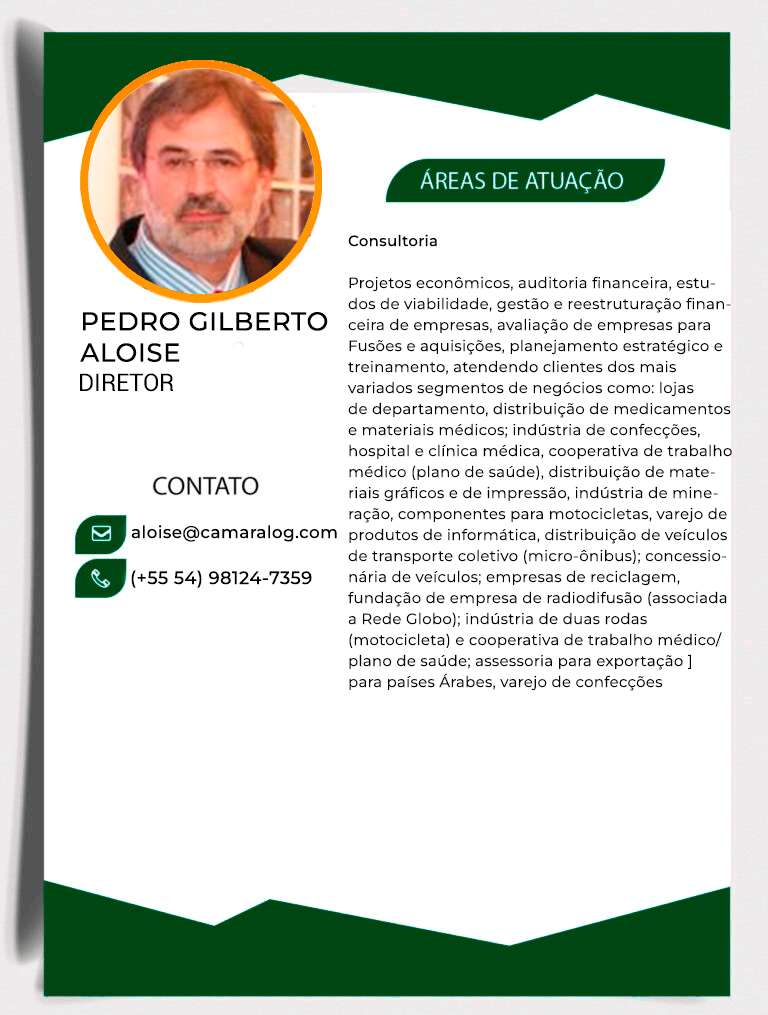 PEDRO GILBERTO ALOISE
DIRETOR

CONTATO

aloise@camaralog.com

(+55 54) 98124-7359

ÁREAS DE ATUAÇÃO

Consultoria

Projetos econômicos, auditoria financeira, estudos de viabilidade, gestão e reestruturação financeira de empresas, avaliação de empresas para Fusões e aquisições, planejamento estratégico e treinamento, atendendo clientes dos mais variados segmentos de negócios como: lojas de departamento, distribuição de medicamentos e materiais médicos; indústria de confecções, hospital e clínica médica, cooperativa de trabalho médico (plano de saúde), distribuição de materiais gráficos e de impressão, indústria de mineração, componentes para motocicletas, varejo de produtos de informática, distribuição de veículos de transporte coletivo (micro-ônibus); concessionária de veículos; empresas de reciclagem, fundação de empresa de radiodifusão (associada a Rede Globo); indústria de duas rodas (motocicleta) e cooperativa de trabalho médico/ plano de saúde; assessoria para exportação ] para países Árabes, varejo de confecções